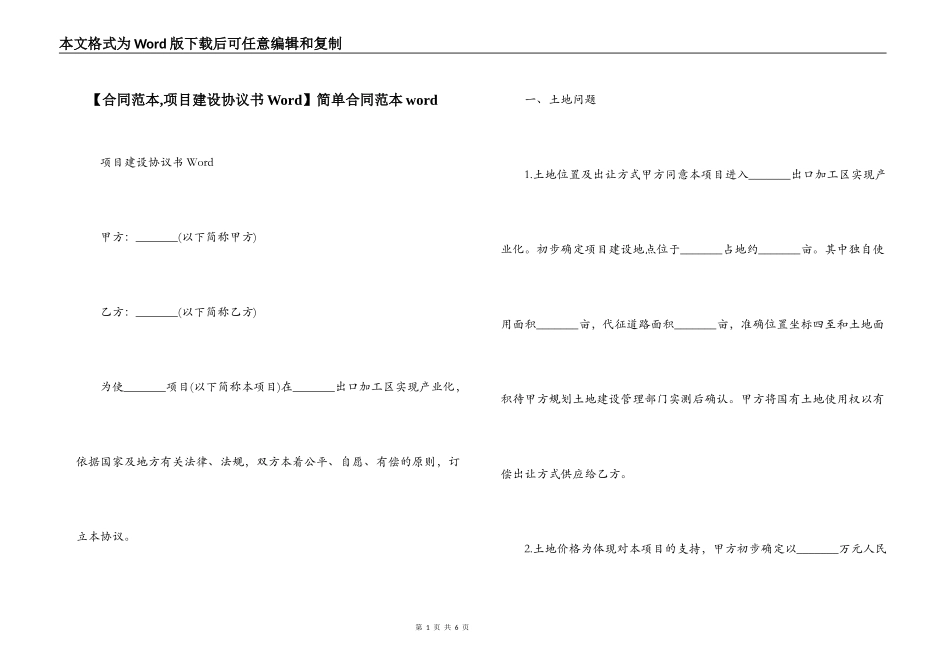 本文格式为Word版下载后可任意编辑和复制

【合同范本,项目建设协议书Word】简单合同范本word

项目建设协议书Word

甲方：_______(以下简称甲方)

乙方：_______(以下简称乙方)

为使_______项目(以下简称本项目)在_______出口加工区实现产业化，依据国家及地方有关法律、法规，双方本着公平、自愿、有偿的原则，订立本协议。

一、土地问题

1.土地位置及出让方式甲方同意本项目进入_______出口加工区实现产业化。初步确定项目建设地点位于_______占地约_______亩。其中独自使用面积_______亩，代征道路面积_______亩，准确位置坐标四至和土地面积待甲方规划土地建设管理部门实测后确认。甲方将国有土地使用权以有偿出让方式供应给乙方。

2.土地价格为体现对本项目的支持，甲方初步确定以_______万元人民

第 1 页 共 6 页